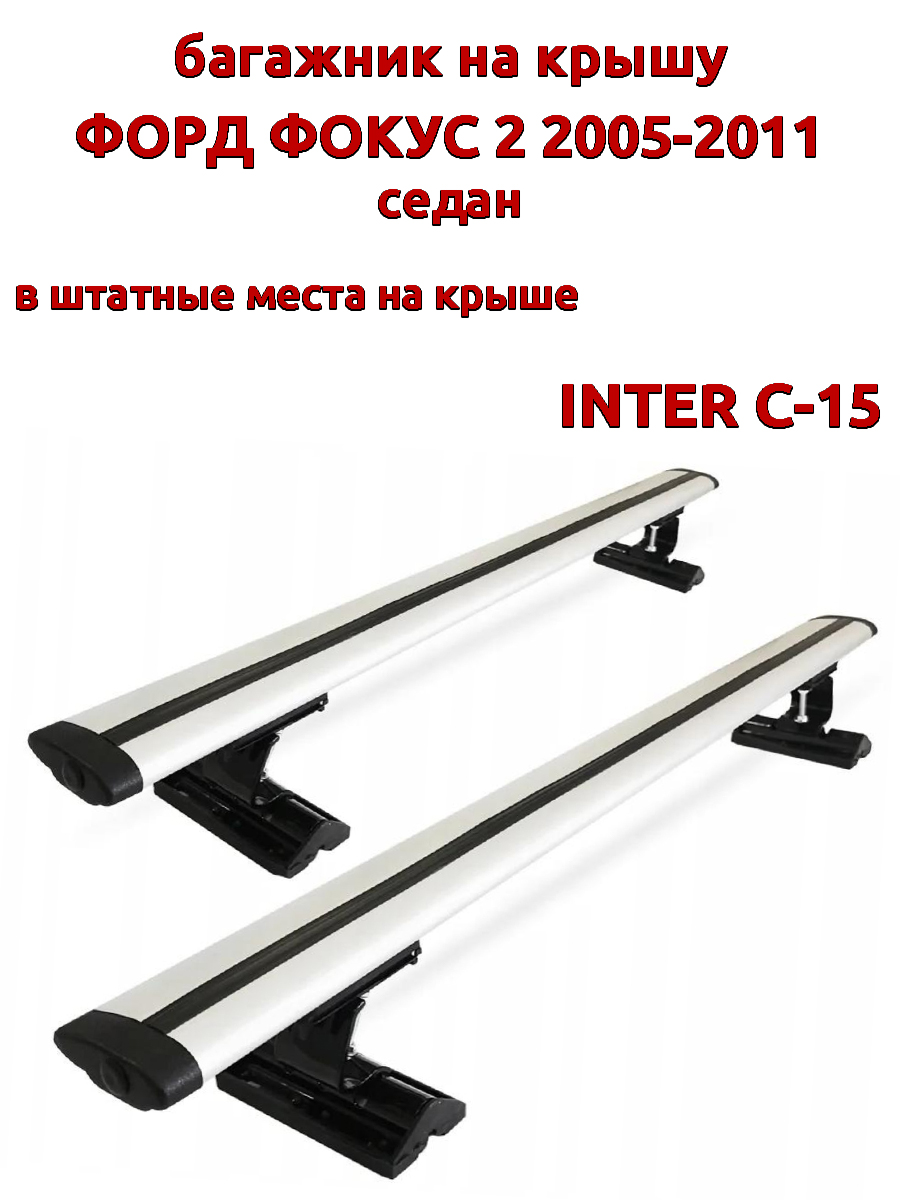 багажник на крышу
ФОРД ФОКУС 2 2005-2011
седан

в штатные места на крыше

INTER C-15